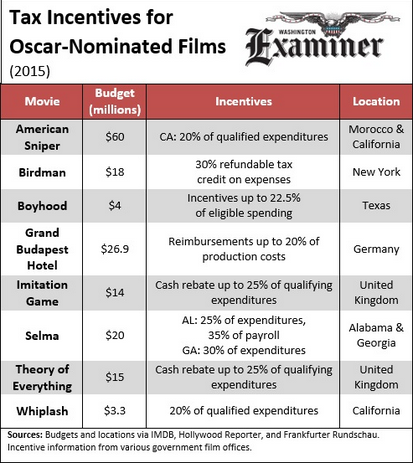 Tax Incentives for Oscar-Nominated Films
(2015)

WASHINGTON
Examiner

| Movie | Budget (millions) | Incentives | Location |
|---|---|---|---|
| American Sniper | \$60 | CA: 20% of qualified expenditures | Morocco & California |
| Birdman | \$18 | 30% refundable tax credit on expenses | New York |
| Boyhood | \$4 | Incentives up to 22.5% of eligible spending | Texas |
| Grand Budapest Hotel | \$26.9 | Reimbursements up to 20% of production costs | Germany |
| Imitation Game | \$14 | Cash rebate up to 25% of qualifying expenditures | United Kingdom |
| Selma | \$20 | AL: 25% of expenditures, 35% of payroll GA: 30% of expenditures | Alabama & Georgia |
| Theory of Everything | \$15 | Cash rebate up to 25% of qualifying expenditures | United Kingdom |
| Whiplash | \$3.3 | 20% of qualified expenditures | California |

Sources: Budgets and locations via IMDB, Hollywood Reporter, and Frankfurter Rundschau. Incentive information from various government film offices.